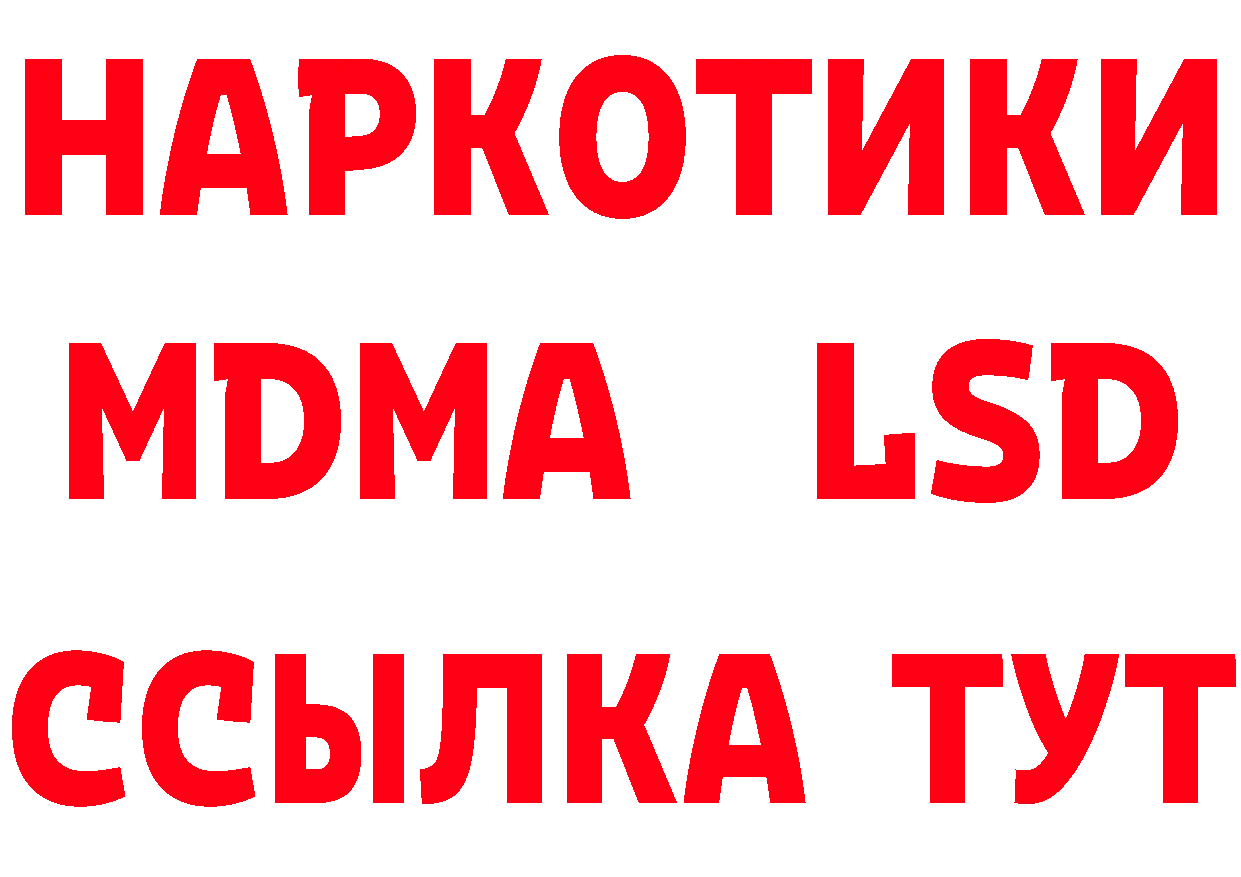 НАРКОТИКИ
MDMA LSD
ССЫЛКА ТУТ